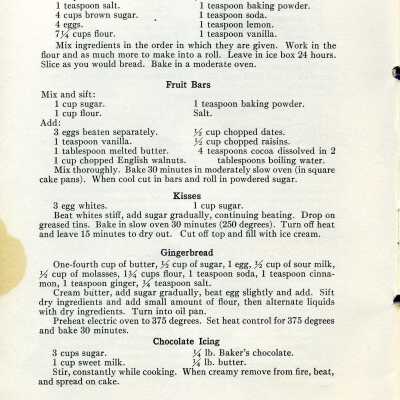 1 teaspoon salt.
4 cups brown sugar.
4 eggs.
7¼ cups flour.

1 teaspoon baking powder.
1 teaspoon soda.
1 teaspoon lemon.
1 teaspoon vanilla.

Mix ingredients in the order in which they are given. Work in the flour and as much more to make into a roll. Leave in ice box 24 hours. Slice as you would bread. Bake in a moderate oven.

Fruit Bars

Mix and sift:
1 cup sugar.
1 cup flour.

1 teaspoon baking powder.
Salt.

Add:
3 eggs beaten separately.
1 teaspoon vanilla.
1 tablespoon melted butter.
1 cup chopped English walnuts.

½ cup chopped dates.
½ cup chopped raisins.
4 teaspoons cocoa dissolved in 2 tablespoons boiling water.

Mix thoroughly. Bake 30 minutes in moderately slow oven (in square cake pans). When cool cut in bars and roll in powdered sugar.

Kisses

3 egg whites.
1 cup sugar.

Beat whites stiff, add sugar gradually, continuing beating. Drop on greased tins. Bake in slow oven 30 minutes (250 degrees). Turn off heat and leave 15 minutes to dry out. Cut off top and fill with ice cream.

Gingerbread

One-fourth cup of butter, ½ cup of sugar, 1 egg, ½ cup of sour milk, ½ cup of molasses, 1¾ cups flour, 1 teaspoon soda, 1 teaspoon cinnamon, 1 teaspoon ginger, ¼ teaspoon salt.

Cream butter, add sugar gradually, beat egg slightly and add. Sift dry ingredients and add small amount of flour, then alternate liquids with dry ingredients. Turn into oil pan.

Preheat electric oven to 375 degrees. Set heat control for 375 degrees and bake 30 minutes.

Chocolate Icing

3 cups sugar.
1 cup sweet milk.

¼ lb. Baker's chocolate.
¼ lb. butter.

Stir, constantly while cooking. When creamy remove from fire, beat, and spread on cake.